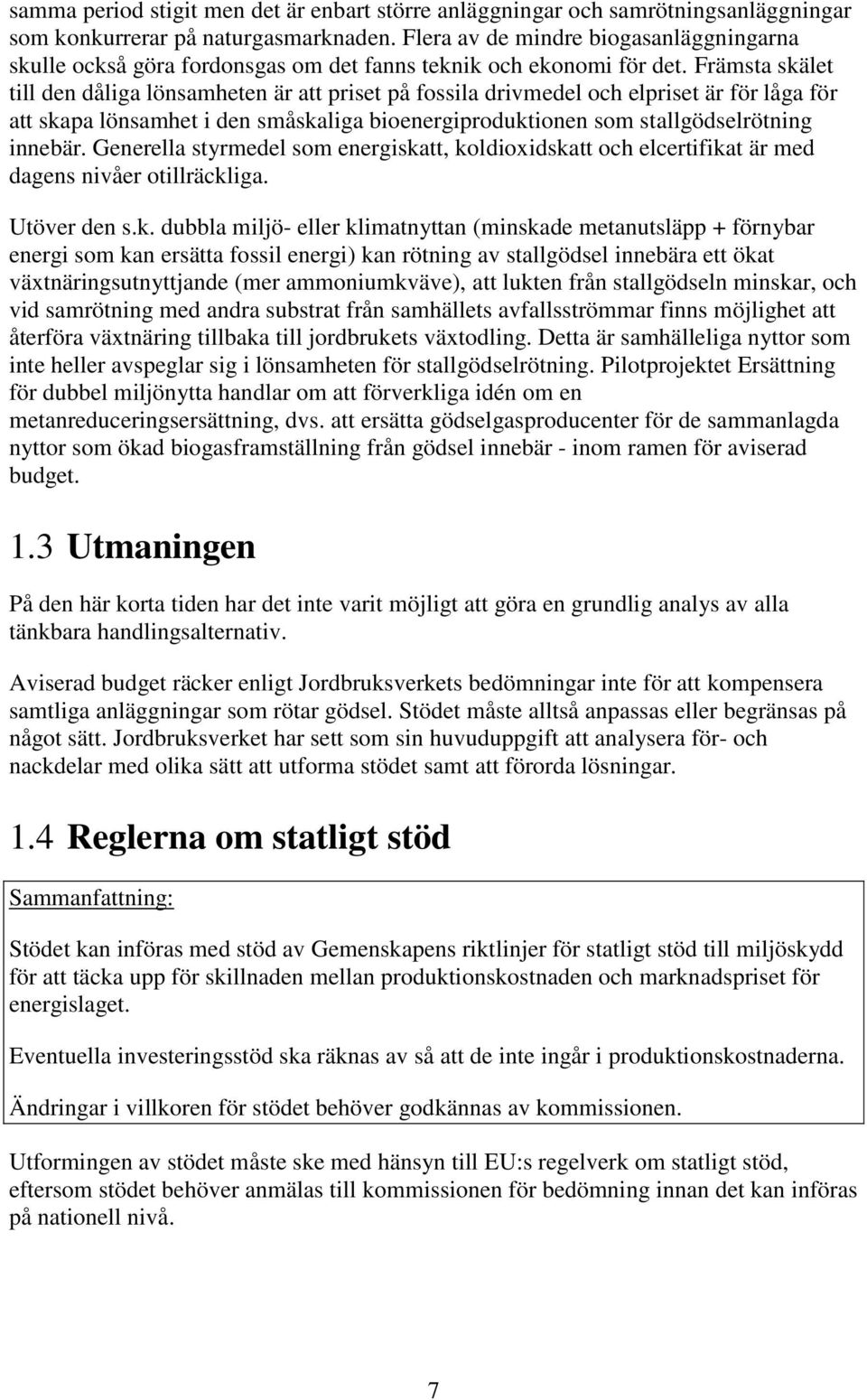 samma period stigit men det är enbart större anläggningar och samrötningsanläggningar som konkurrerar på naturgasmarknaden. Flera av de mindre biogasanläggningarna skulle också göra fordonsgas om det fanns teknik och ekonomi för det. Främsta skälet till den dåliga lönsamheten är att priset på fossila drivmedel och elpriset är för låga för att skapa lönsamhet i den småskaliga bioenergiproduktionen som stallgödselrötning innebär. Generella styrmedel som energiskatt, koldioxidskatt och elcertifikat är med dagens nivåer otillräckliga.

Utöver den s.k. dubbla miljö- eller klimatnyttan (minskade metanutsläpp + förnybar energi som kan ersätta fossil energi) kan rötning av stallgödsel innebära ett ökat växtnäringsutnyttjande (mer ammoniumkväve), att lukten från stallgödseln minskar, och vid samrötning med andra substrat från samhällets avfallsströmmar finns möjlighet att återföra växtnäring tillbaka till jordbrukets växtodling. Detta är samhälleliga nyttor som inte heller avspeglar sig i lönsamheten för stallgödselrötning. Pilotprojektet Ersättning för dubbel miljönytta handlar om att förverkliga idén om en metanreduceringsersättning, dvs. att ersätta gödselgasproducenter för de sammanlagda nyttor som ökad biogasframställning från gödsel innebär - inom ramen för aviserad budget.

1.3 Utmaningen

På den här korta tiden har det inte varit möjligt att göra en grundlig analys av alla tänkbara handlingsalternativ.

Aviserad budget räcker enligt Jordbruksverkets bedömningar inte för att kompensera samtliga anläggningar som rötar gödsel. Stödet måste alltså anpassas eller begränsas på något sätt. Jordbruksverket har sett som sin huvuduppgift att analysera för- och nackdelar med olika sätt att utforma stödet samt att förorda lösningar.

1.4 Reglerna om statligt stöd

Sammanfattning:

Stödet kan införas med stöd av Gemenskapens riktlinjer för statligt stöd till miljöskydd för att täcka upp för skillnaden mellan produktionskostnaden och marknadspriset för energislaget.

Eventuella investeringsstöd ska räknas av så att de inte ingår i produktionskostnaderna.

Ändringar i villkoren för stödet behöver godkännas av kommissionen.

Utformingen av stödet måste ske med hänsyn till EU:s regelverk om statligt stöd, eftersom stödet behöver anmälas till kommissionen för bedömning innan det kan införas på nationell nivå.

7